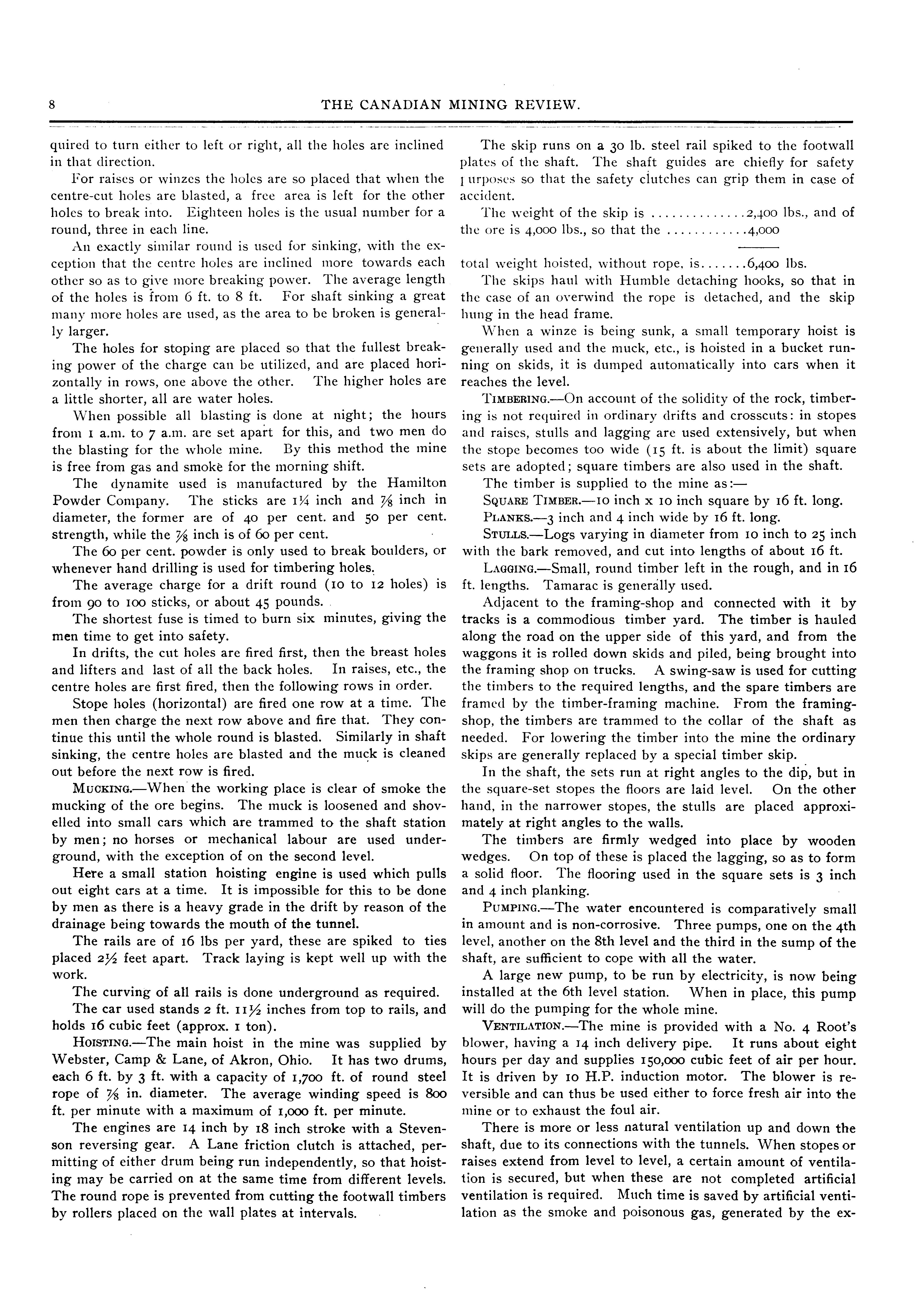 8 THE CANADIAN MINING REVIEW.

quired to turn either to left or right, all the holes are inclined in that direction.

For raises or winzes the holes are so placed that when the centre-cut holes are blasted, a free area is left for the other holes to break into. Eighteen holes is the usual number for a round, three in each line.

An exactly similar round is used for sinking, with the exception that the centre holes are inclined more towards each other so as to give more breaking power. The average length of the holes is from 6 ft. to 8 ft. For shaft sinking a great many more holes are used, as the area to be broken is generally larger.

The holes for stoping are placed so that the fullest breaking power of the charge can be utilized, and are placed horizontally in rows, one above the other. The higher holes are a little shorter, all are water holes.

When possible all blasting is done at night; the hours from 1 a.m. to 7 a.m. are set apart for this, and two men do the blasting for the whole mine. By this method the mine is free from gas and smoke for the morning shift.

The dynamite used is manufactured by the Hamilton Powder Company. The sticks are $1\frac{1}{4}$ inch and $\frac{7}{8}$ inch in diameter, the former are of 40 per cent. and 50 per cent. strength, while the $\frac{7}{8}$ inch is of 60 per cent.

The 60 per cent. powder is only used to break boulders, or whenever hand drilling is used for timbering holes.

The average charge for a drift round (10 to 12 holes) is from 90 to 100 sticks, or about 45 pounds.

The shortest fuse is timed to burn six minutes, giving the men time to get into safety.

In drifts, the cut holes are fired first, then the breast holes and lifters and last of all the back holes. In raises, etc., the centre holes are first fired, then the following rows in order.

Stope holes (horizontal) are fired one row at a time. The men then charge the next row above and fire that. They continue this until the whole round is blasted. Similarly in shaft sinking, the centre holes are blasted and the muck is cleaned out before the next row is fired.

MUCKING.—When the working place is clear of smoke the mucking of the ore begins. The muck is loosened and shovelled into small cars which are trammed to the shaft station by men; no horses or mechanical labour are used underground, with the exception of on the second level.

Here a small station hoisting engine is used which pulls out eight cars at a time. It is impossible for this to be done by men as there is a heavy grade in the drift by reason of the drainage being towards the mouth of the tunnel.

The rails are of 16 lbs per yard, these are spiked to ties placed $2\frac{1}{2}$ feet apart. Track laying is kept well up with the work.

The curving of all rails is done underground as required.

The car used stands 2 ft. $11\frac{1}{2}$ inches from top to rails, and holds 16 cubic feet (approx. 1 ton).

HOISTING.—The main hoist in the mine was supplied by Webster, Camp & Lane, of Akron, Ohio. It has two drums, each 6 ft. by 3 ft. with a capacity of 1,700 ft. of round steel rope of $\frac{7}{8}$ in. diameter. The average winding speed is 800 ft. per minute with a maximum of 1,000 ft. per minute.

The engines are 14 inch by 18 inch stroke with a Stevenson reversing gear. A Lane friction clutch is attached, permitting of either drum being run independently, so that hoisting may be carried on at the same time from different levels. The round rope is prevented from cutting the footwall timbers by rollers placed on the wall plates at intervals.

The skip runs on a 30 lb. steel rail spiked to the footwall plates of the shaft. The shaft guides are chiefly for safety purposes so that the safety clutches can grip them in case of accident.

The weight of the skip is ..............2,400 lbs., and of the ore is 4,000 lbs., so that the ............4,000

total weight hoisted, without rope, is.......6,400 lbs.

The skips haul with Humble detaching hooks, so that in the case of an overwind the rope is detached, and the skip hung in the head frame.

When a winze is being sunk, a small temporary hoist is generally used and the muck, etc., is hoisted in a bucket running on skids, it is dumped automatically into cars when it reaches the level.

TIMBERING.—On account of the solidity of the rock, timbering is not required in ordinary drifts and crosscuts: in stopes and raises, stulls and lagging are used extensively, but when the stope becomes too wide (15 ft. is about the limit) square sets are adopted; square timbers are also used in the shaft.

The timber is supplied to the mine as:—

SQUARE TIMBER.—10 inch x 10 inch square by 16 ft. long.

PLANKS.—3 inch and 4 inch wide by 16 ft. long.

STULLS.—Logs varying in diameter from 10 inch to 25 inch with the bark removed, and cut into lengths of about 16 ft.

LAGGING.—Small, round timber left in the rough, and in 16 ft. lengths. Tamarac is generally used.

Adjacent to the framing-shop and connected with it by tracks is a commodious timber yard. The timber is hauled along the road on the upper side of this yard, and from the waggons it is rolled down skids and piled, being brought into the framing shop on trucks. A swing-saw is used for cutting the timbers to the required lengths, and the spare timbers are framed by the timber-framing machine. From the framing-shop, the timbers are trammed to the collar of the shaft as needed. For lowering the timber into the mine the ordinary skips are generally replaced by a special timber skip.

In the shaft, the sets run at right angles to the dip, but in the square-set stopes the floors are laid level. On the other hand, in the narrower stopes, the stulls are placed approximately at right angles to the walls.

The timbers are firmly wedged into place by wooden wedges. On top of these is placed the lagging, so as to form a solid floor. The flooring used in the square sets is 3 inch and 4 inch planking.

PUMPING.—The water encountered is comparatively small in amount and is non-corrosive. Three pumps, one on the 4th level, another on the 8th level and the third in the sump of the shaft, are sufficient to cope with all the water.

A large new pump, to be run by electricity, is now being installed at the 6th level station. When in place, this pump will do the pumping for the whole mine.

VENTILATION.—The mine is provided with a No. 4 Root's blower, having a 14 inch delivery pipe. It runs about eight hours per day and supplies 150,000 cubic feet of air per hour. It is driven by 10 H.P. induction motor. The blower is reversible and can thus be used either to force fresh air into the mine or to exhaust the foul air.

There is more or less natural ventilation up and down the shaft, due to its connections with the tunnels. When stopes or raises extend from level to level, a certain amount of ventilation is secured, but when these are not completed artificial ventilation is required. Much time is saved by artificial ventilation as the smoke and poisonous gas, generated by the ex-